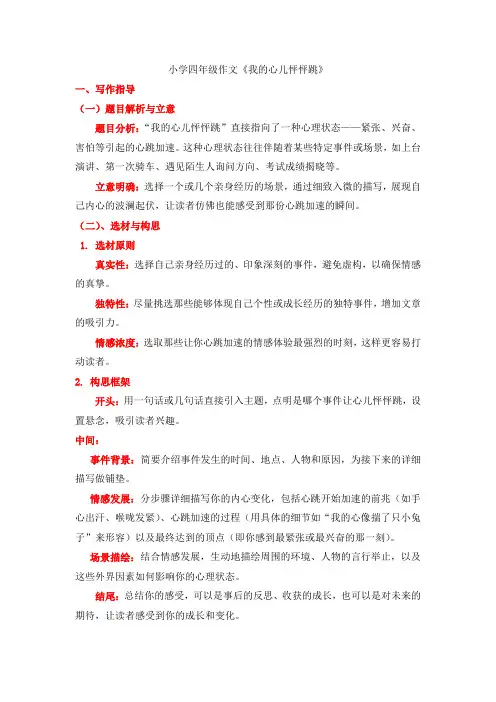 小学四年级作文《我的心儿怦怦跳》

一、写作指导

（一）题目解析与立意

题目分析：“我的心儿怦怦跳”直接指向了一种心理状态——紧张、兴奋、害怕等引起的心跳加速。这种心理状态往往伴随着某些特定事件或场景，如上台演讲、第一次骑车、遇见陌生人询问方向、考试成绩揭晓等。

立意明确：选择一个或几个亲身经历的场景，通过细致入微的描写，展现自己内心的波澜起伏，让读者仿佛也能感受到那份心跳加速的瞬间。

（二）、选材与构思

1. 选材原则

真实性：选择自己亲身经历过的、印象深刻的事件，避免虚构，以确保情感的真挚。

独特性：尽量挑选那些能够体现自己个性或成长经历的独特事件，增加文章的吸引力。

情感浓度：选取那些让你心跳加速的情感体验最强烈的时刻，这样更容易打动读者。

2. 构思框架

开头：用一句话或几句话直接引入主题，点明是哪个事件让心儿怦怦跳，设置悬念，吸引读者兴趣。

中间：

事件背景：简要介绍事件发生的时间、地点、人物和原因，为接下来的详细描写做铺垫。

情感发展：分步骤详细描写你的内心变化，包括心跳开始加速的前兆（如手心出汗、喉咙发紧）、心跳加速的过程（用具体的细节如“我的心像揣了只小兔子”来形容）以及最终达到的顶点（即你感到最紧张或最兴奋的那一刻）。

场景描绘：结合情感发展，生动地描绘周围的环境、人物的言行举止，以及这些外界因素如何影响你的心理状态。

结尾：总结你的感受，可以是事后的反思、收获的成长，也可以是对未来的期待，让读者感受到你的成长和变化。